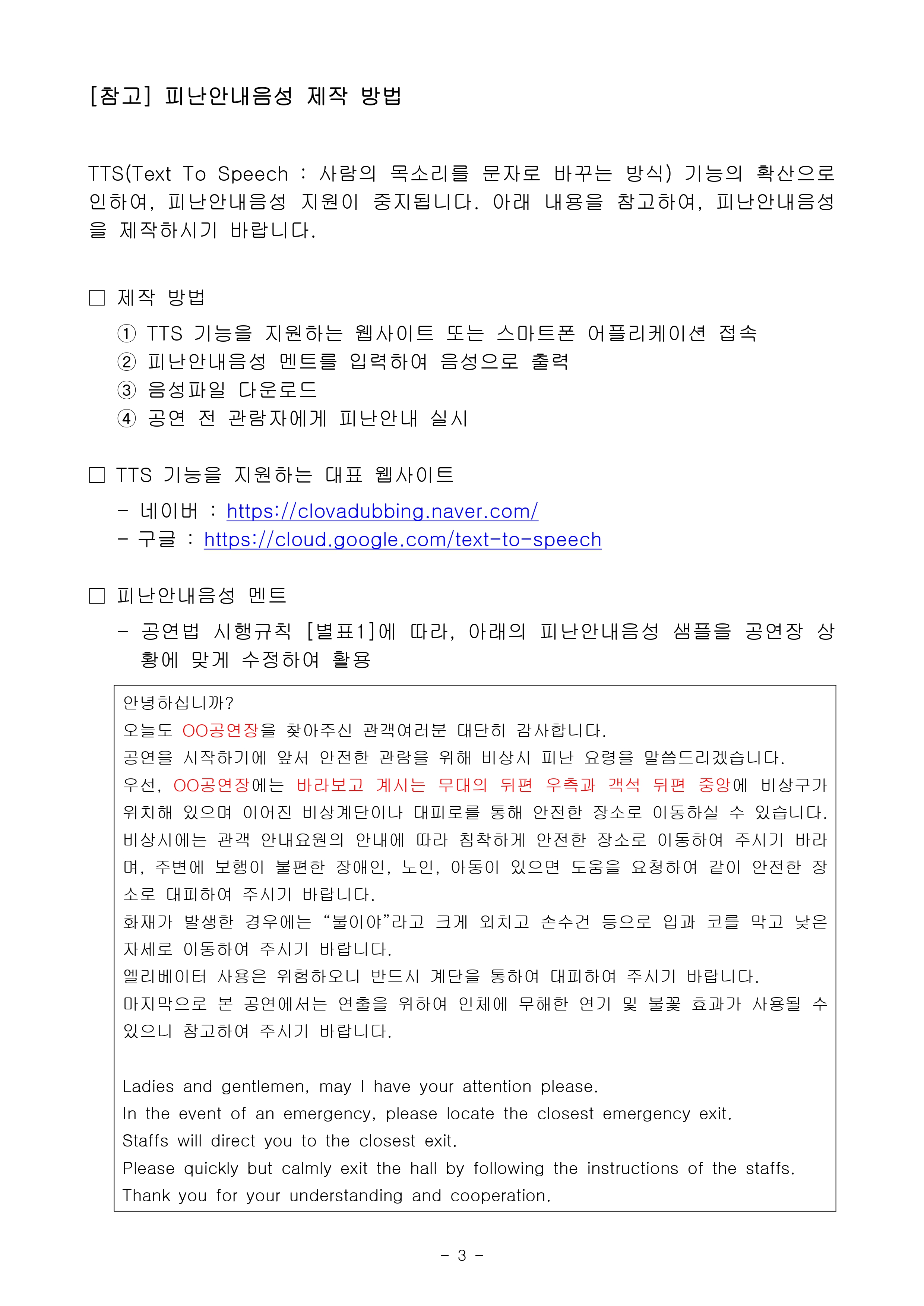 [참고] 피난안내음성 제작 방법

TTS(Text To Speech : 사람의 목소리를 문자로 바꾸는 방식) 기능의 확산으로 인하여, 피난안내음성 지원이 중지됩니다. 아래 내용을 참고하여, 피난안내음성을 제작하시기 바랍니다.

□ 제작 방법

① TTS 기능을 지원하는 웹사이트 또는 스마트폰 어플리케이션 접속
② 피난안내음성 멘트를 입력하여 음성으로 출력
③ 음성파일 다운로드
④ 공연 전 관람자에게 피난안내 실시

□ TTS 기능을 지원하는 대표 웹사이트

- 네이버 : https://clovadubbing.naver.com/
- 구글 : https://cloud.google.com/text-to-speech

□ 피난안내음성 멘트

- 공연법 시행규칙 [별표1]에 따라, 아래의 피난안내음성 샘플을 공연장 상황에 맞게 수정하여 활용

안녕하십니까?
오늘도 OO공연장을 찾아주신 관객여러분 대단히 감사합니다.
공연을 시작하기에 앞서 안전한 관람을 위해 비상시 피난 요령을 말씀드리겠습니다.
우선, OO공연장에는 바라보고 계시는 무대의 뒤편 우측과 객석 뒤편 중앙에 비상구가 위치해 있으며 이어진 비상계단이나 대피로를 통해 안전한 장소로 이동하실 수 있습니다.
비상시에는 관객 안내요원의 안내에 따라 침착하게 안전한 장소로 이동하여 주시기 바라며, 주변에 보행이 불편한 장애인, 노인, 아동이 있으면 도움을 요청하여 같이 안전한 장소로 대피하여 주시기 바랍니다.
화재가 발생한 경우에는 “불이야”라고 크게 외치고 손수건 등으로 입과 코를 막고 낮은 자세로 이동하여 주시기 바랍니다.
엘리베이터 사용은 위험하오니 반드시 계단을 통하여 대피하여 주시기 바랍니다.
마지막으로 본 공연에서는 연출을 위하여 인체에 무해한 연기 및 불꽃 효과가 사용될 수 있으니 참고하여 주시기 바랍니다.

Ladies and gentlemen, may I have your attention please.
In the event of an emergency, please locate the closest emergency exit.
Staffs will direct you to the closest exit.
Please quickly but calmly exit the hall by following the instructions of the staffs.
Thank you for your understanding and cooperation.

- 3 -